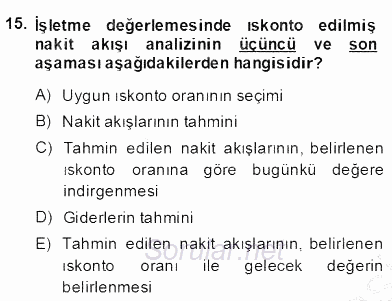 15. İşletme değerlemesinde ıskonto edilmiş nakit akışı analizinin üçüncü ve son aşaması aşağıdakilerden hangisidir?

A) Uygun ıskonto oranının seçimi

B) Nakit akışlarının tahmini

C) Tahmin edilen nakit akışlarının, belirlenen ıskonto oranına göre bugünkü değere indirgenmesi

D) Giderlerin tahmini

E) Tahmin edilen nakit akışlarının, belirlenen ıskonto oranı ile gelecek değerin belirlenmesi

Sorular.net